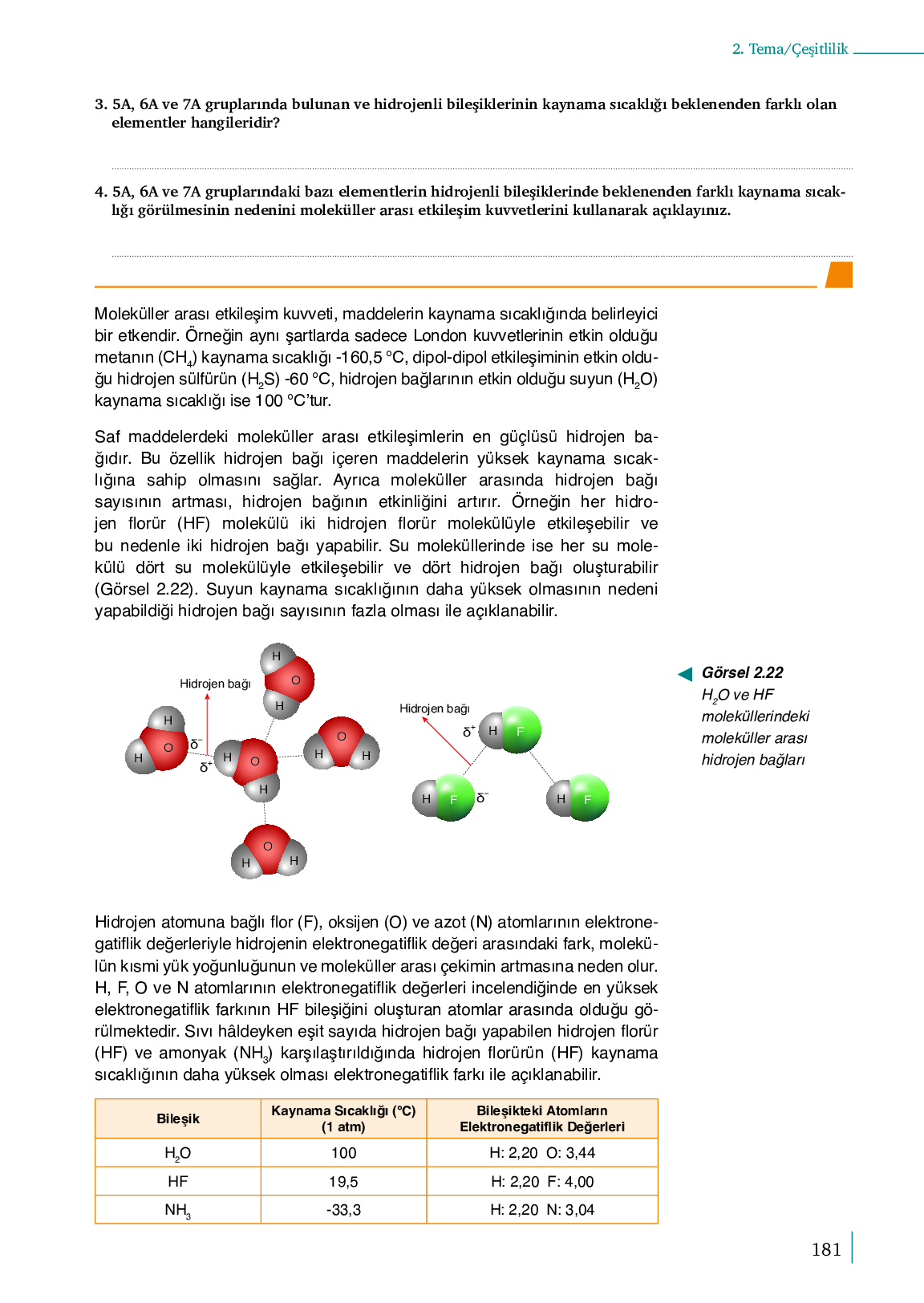 2. Tema/Çeşitlilik

3. 5A, 6A ve 7A gruplarında bulunan ve hidrojenli bileşiklerinin kaynama sıcaklığı beklenenden farklı olan elementler hangileridir?

4. 5A, 6A ve 7A gruplarındaki bazı elementlerin hidrojenli bileşiklerinde beklenenden farklı kaynama sıcaklığı görülmesinin nedenini moleküller arası etkileşim kuvvetlerini kullanarak açıklayınız.

Moleküller arası etkileşim kuvveti, maddelerin kaynama sıcaklığında belirleyici bir etkendir. Örneğin aynı şartlarda sadece London kuvvetlerinin etkin olduğu metanın ($CH_4$) kaynama sıcaklığı -160,5 °C, dipol-dipol etkileşiminin etkin olduğu hidrojen sülfürün ($H_2S$) -60 °C, hidrojen bağlarının etkin olduğu suyun ($H_2O$) kaynama sıcaklığı ise 100 °C'tur.

Saf maddelerdeki moleküller arası etkileşimlerin en güçlüsü hidrojen bağıdır. Bu özellik hidrojen bağı içeren maddelerin yüksek kaynama sıcaklığına sahip olmasını sağlar. Ayrıca moleküller arasında hidrojen bağı sayısının artması, hidrojen bağının etkinliğini artırır. Örneğin her hidrojen florür (HF) molekülü iki hidrojen florür molekülüyle etkileşebilir ve bu nedenle iki hidrojen bağı yapabilir. Su moleküllerinde ise her su molekülü dört su molekülüyle etkileşebilir ve dört hidrojen bağı oluşturabilir (Görsel 2.22). Suyun kaynama sıcaklığının daha yüksek olmasının nedeni yapabildiği hidrojen bağı sayısının fazla olması ile açıklanabilir.

Hidrojen bağı
H O H
H O H
$\delta^-$
$\delta^+$
H O H
H O H
H O H
Hidrojen bağı
$\delta^+$ H F
H F $\delta^-$
H F

Görsel 2.22
$H_2O$ ve HF moleküllerindeki moleküller arası hidrojen bağları

Hidrojen atomuna bağlı flor (F), oksijen (O) ve azot (N) atomlarının elektronegatiflik değerleriyle hidrojenin elektronegatiflik değeri arasındaki fark, molekülün kısmi yük yoğunluğunun ve moleküller arası çekimin artmasına neden olur. H, F, O ve N atomlarının elektronegatiflik değerleri incelendiğinde en yüksek elektronegatiflik farkının HF bileşiğini oluşturan atomlar arasında olduğu görülmektedir. Sıvı hâldeyken eşit sayıda hidrojen bağı yapabilen hidrojen florür (HF) ve amonyak ($NH_3$) karşılaştırıldığında hidrojen florürün (HF) kaynama sıcaklığının daha yüksek olması elektronegatiflik farkı ile açıklanabilir.

| Bileşik | Kaynama Sıcaklığı (°C) (1 atm) | Bileşikteki Atomların Elektronegatiflik Değerleri |
|---|---|---|
| $H_2O$ | 100 | H: 2,20 O: 3,44 |
| HF | 19,5 | H: 2,20 F: 4,00 |
| $NH_3$ | -33,3 | H: 2,20 N: 3,04 |

181